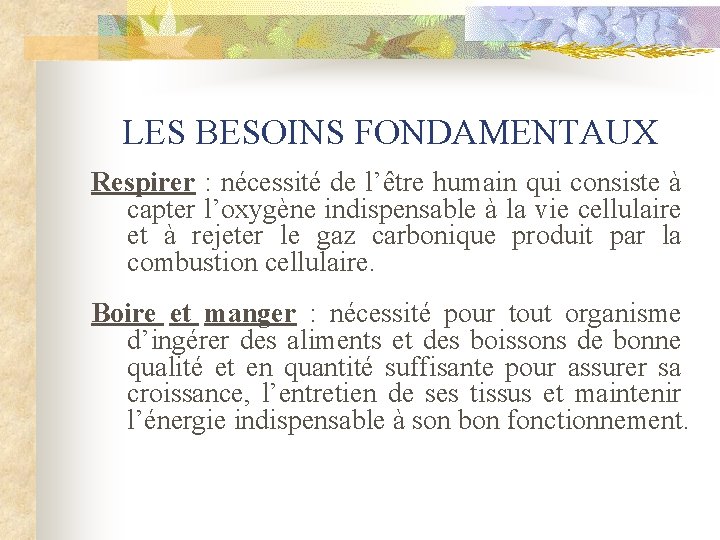 LES BESOINS FONDAMENTAUX

Respirer : nécessité de l’être humain qui consiste à capter l’oxygène indispensable à la vie cellulaire et à rejeter le gaz carbonique produit par la combustion cellulaire.

Boire et manger : nécessité pour tout organisme d’ingérer des aliments et des boissons de bonne qualité et en quantité suffisante pour assurer sa croissance, l’entretien de ses tissus et maintenir l’énergie indispensable à son bon fonctionnement.